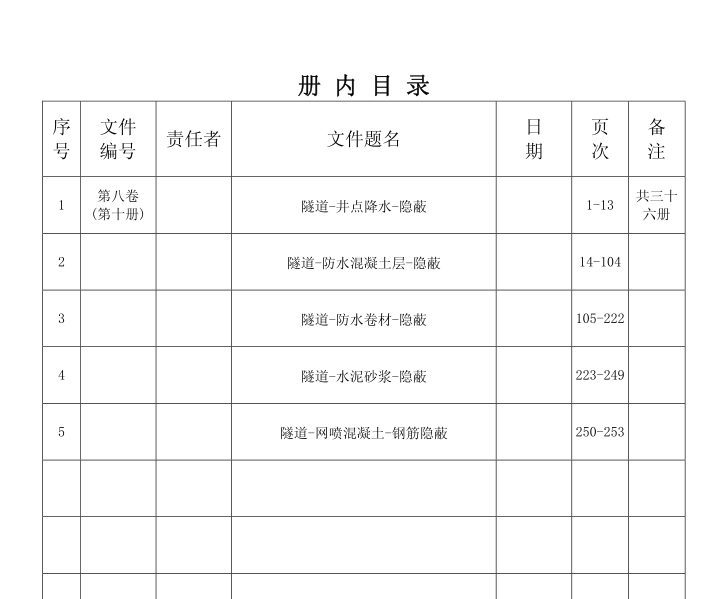 册 内 目 录

| 序号 | 文件编号 | 责任者 | 文件题名 | 日期 | 页次 | 备注 |
|---|---|---|---|---|---|---|
| 1 | 第八卷（第十册） | | 隧道-井点降水-隐蔽 | | 1-13 | 共三十六册 |
| 2 | | | 隧道-防水混凝土层-隐蔽 | | 14-104 | |
| 3 | | | 隧道-防水卷材-隐蔽 | | 105-222 | |
| 4 | | | 隧道-水泥砂浆-隐蔽 | | 223-249 | |
| 5 | | | 隧道-网喷混凝土-钢筋隐蔽 | | 250-253 | |
| | | | | | | |
| | | | | | | |
| | | | | | | |